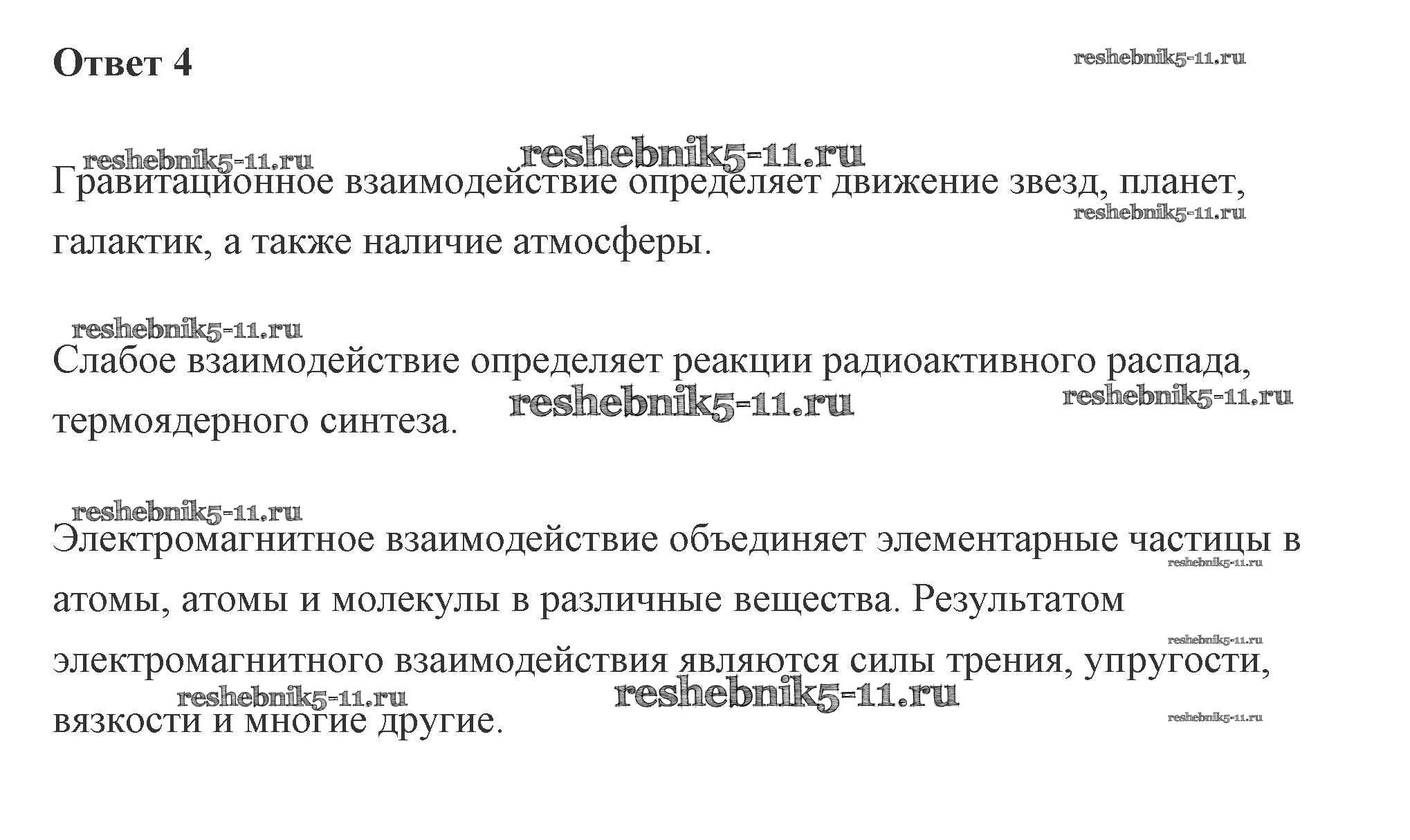 Ответ 4

reshebnik5-11.ru

reshebnik5-11.ru reshebnik5-11.ru

Гравитационное взаимодействие определяет движение звезд, планет, галактик, а также наличие атмосферы.

reshebnik5-11.ru

reshebnik5-11.ru

Слабое взаимодействие определяет реакции радиоактивного распада, термоядерного синтеза.

reshebnik5-11.ru reshebnik5-11.ru

reshebnik5-11.ru

Электромагнитное взаимодействие объединяет элементарные частицы в атомы, атомы и молекулы в различные вещества. Результатом электромагнитного взаимодействия являются силы трения, упругости, вязкости и многие другие.

reshebnik5-11.ru reshebnik5-11.ru reshebnik5-11.ru reshebnik5-11.ru reshebnik5-11.ru